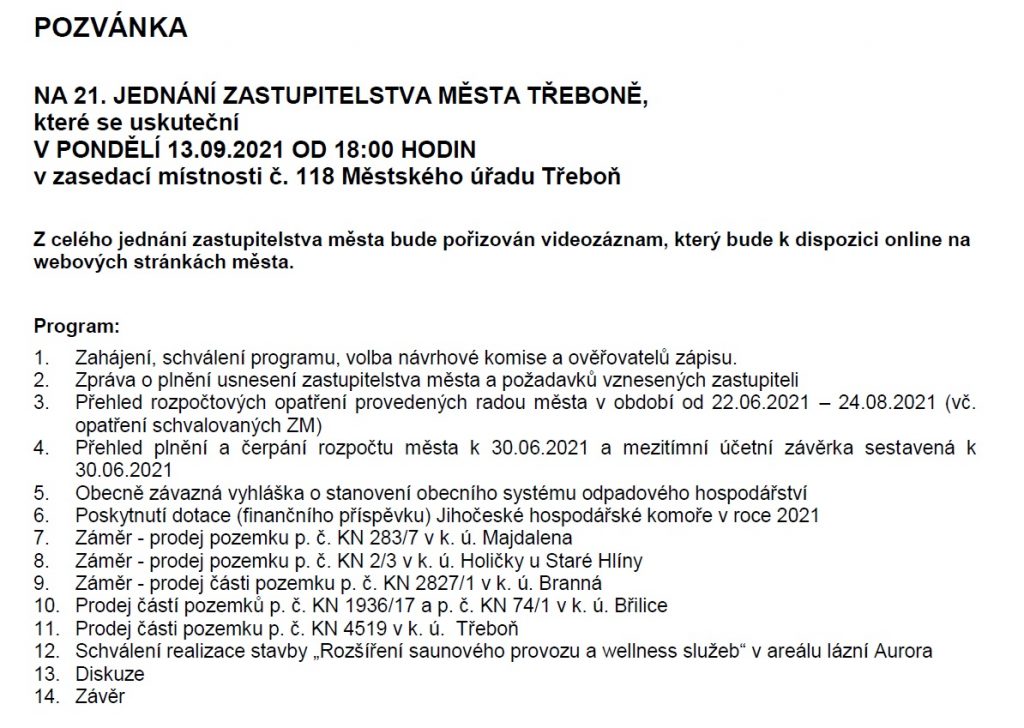 POZVÁNKA

NA 21. JEDNÁNÍ ZASTUPITELSTVA MĚSTA TŘEBONĚ,
které se uskuteční
V PONDĚLÍ 13.09.2021 OD 18:00 HODIN
v zasedací místnosti č. 118 Městského úřadu Třeboň

Z celého jednání zastupitelstva města bude pořizován videozáznam, který bude k dispozici online na webových stránkách města.

Program:

1. Zahájení, schválení programu, volba návrhové komise a ověřovatelů zápisu.
2. Zpráva o plnění usnesení zastupitelstva města a požadavků vznesených zastupiteli
3. Přehled rozpočtových opatření provedených radou města v období od 22.06.2021 – 24.08.2021 (vč. opatření schvalovaných ZM)
4. Přehled plnění a čerpání rozpočtu města k 30.06.2021 a mezitímní účetní závěrka sestavená k 30.06.2021
5. Obecně závazná vyhláška o stanovení obecního systému odpadového hospodářství
6. Poskytnutí dotace (finančního příspěvku) Jihočeské hospodářské komoře v roce 2021
7. Záměr - prodej pozemku p. č. KN 283/7 v k. ú. Majdalena
8. Záměr - prodej pozemku p. č. KN 2/3 v k. ú. Holičky u Staré Hlíny
9. Záměr - prodej části pozemku p. č. KN 2827/1 v k. ú. Branná
10. Prodej částí pozemků p. č. KN 1936/17 a p. č. KN 74/1 v k. ú. Břilice
11. Prodej části pozemku p. č. KN 4519 v k. ú. Třeboň
12. Schválení realizace stavby „Rozšíření saunového provozu a wellness služeb“ v areálu lázní Aurora
13. Diskuze
14. Závěr